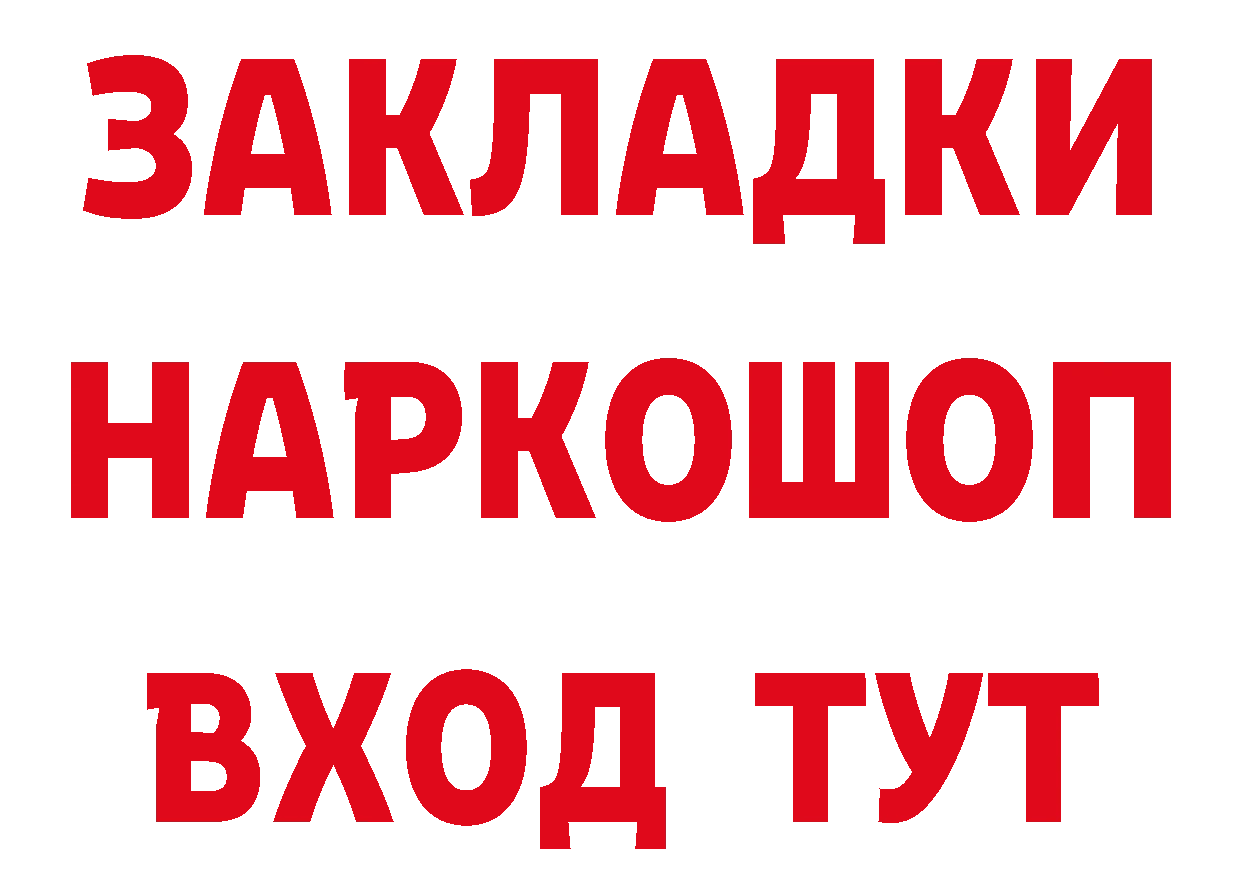 ЗАКЛАДКИ НАРКОШОП ВХОД ТУТ